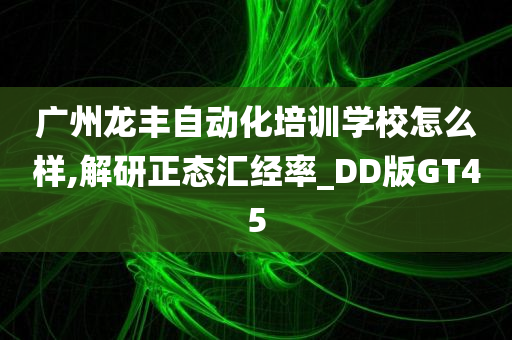 广州龙丰自动化培训学校怎么样,解研正态汇经率_DD版GT45